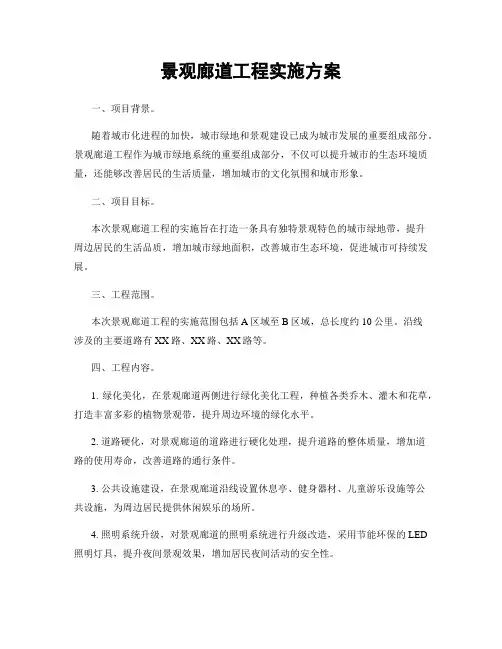 景观廊道工程实施方案

一、项目背景。

随着城市化进程的加快，城市绿地和景观建设已成为城市发展的重要组成部分。景观廊道工程作为城市绿地系统的重要组成部分，不仅可以提升城市的生态环境质量，还能够改善居民的生活质量，增加城市的文化氛围和城市形象。

二、项目目标。

本次景观廊道工程的实施旨在打造一条具有独特景观特色的城市绿地带，提升周边居民的生活品质，增加城市绿地面积，改善城市生态环境，促进城市可持续发展。

三、工程范围。

本次景观廊道工程的实施范围包括 A 区域至 B 区域，总长度约 10 公里。沿线涉及的主要道路有 XX 路、XX 路、XX 路等。

四、工程内容。

1. 绿化美化，在景观廊道两侧进行绿化美化工程，种植各类乔木、灌木和花草，打造丰富多彩的植物景观带，提升周边环境的绿化水平。

2. 道路硬化，对景观廊道的道路进行硬化处理，提升道路的整体质量，增加道路的使用寿命，改善道路的通行条件。

3. 公共设施建设，在景观廊道沿线设置休息亭、健身器材、儿童游乐设施等公共设施，为周边居民提供休闲娱乐的场所。

4. 照明系统升级，对景观廊道的照明系统进行升级改造，采用节能环保的 LED 照明灯具，提升夜间景观效果，增加居民夜间活动的安全性。